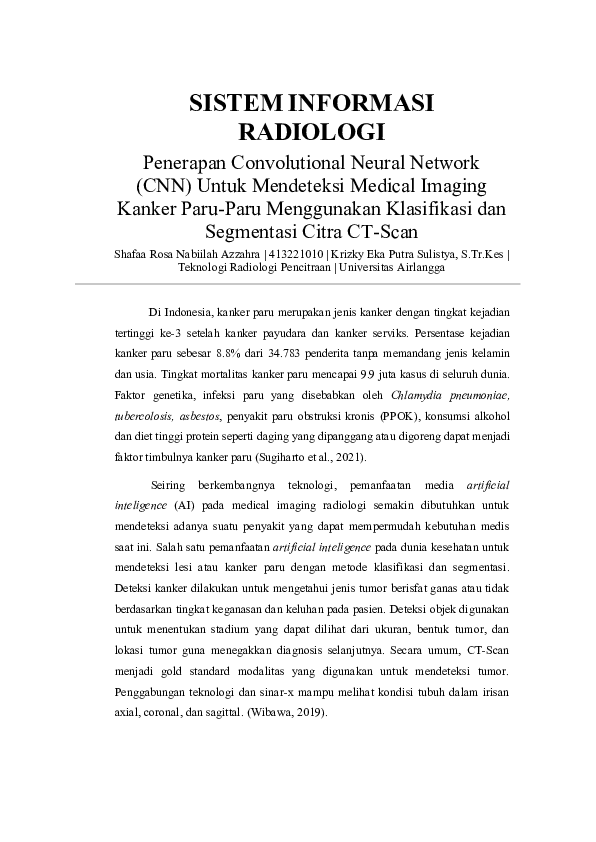 SISTEM INFORMASI RADIOLOGI

Penerapan Convolutional Neural Network (CNN) Untuk Mendeteksi Medical Imaging Kanker Paru-Paru Menggunakan Klasifikasi dan Segmentasi Citra CT-Scan

Shafaa Rosa Nabiilah Azzahra | 413221010 | Krizky Eka Putra Sulistya, S.Tr.Kes | Teknologi Radiologi Pencitraan | Universitas Airlangga

Di Indonesia, kanker paru merupakan jenis kanker dengan tingkat kejadian tertinggi ke-3 setelah kanker payudara dan kanker serviks. Persentase kejadian kanker paru sebesar 8.8% dari 34.783 penderita tanpa memandang jenis kelamin dan usia. Tingkat mortalitas kanker paru mencapai 9.9 juta kasus di seluruh dunia. Faktor genetika, infeksi paru yang disebabkan oleh Chlamydia pneumoniae, tubercolosis, asbestos, penyakit paru obstruksi kronis (PPOK), konsumsi alkohol dan diet tinggi protein seperti daging yang dipanggang atau digoreng dapat menjadi faktor timbulnya kanker paru (Sugiharto et al., 2021).

Seiring berkembangnya teknologi, pemanfaatan media artificial inteligence (AI) pada medical imaging radiologi semakin dibutuhkan untuk mendeteksi adanya suatu penyakit yang dapat mempermudah kebutuhan medis saat ini. Salah satu pemanfaatan artificial inteligence pada dunia kesehatan untuk mendeteksi lesi atau kanker paru dengan metode klasifikasi dan segmentasi. Deteksi kanker dilakukan untuk mengetahui jenis tumor berisfat ganas atau tidak berdasarkan tingkat keganasan dan keluhan pada pasien. Deteksi objek digunakan untuk menentukan stadium yang dapat dilihat dari ukuran, bentuk tumor, dan lokasi tumor guna menegakkan diagnosis selanjutnya. Secara umum, CT-Scan menjadi gold standard modalitas yang digunakan untuk mendeteksi tumor. Penggabungan teknologi dan sinar-x mampu melihat kondisi tubuh dalam irisan axial, coronal, dan sagittal. (Wibawa, 2019).